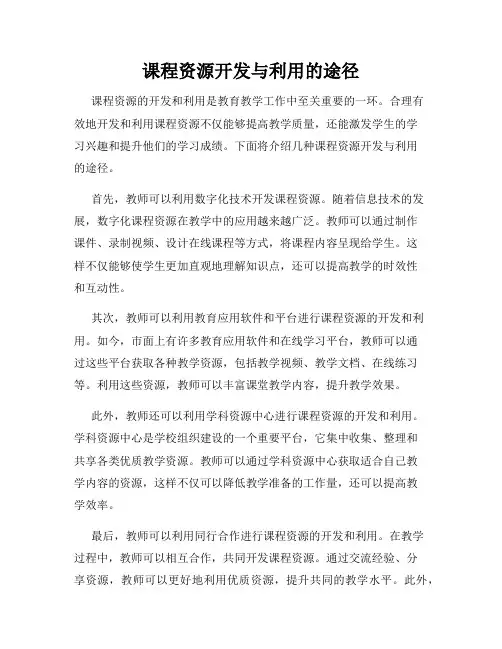 课程资源开发与利用的途径

课程资源的开发和利用是教育教学工作中至关重要的一环。合理有效地开发和利用课程资源不仅能够提高教学质量，还能激发学生的学习兴趣和提升他们的学习成绩。下面将介绍几种课程资源开发与利用的途径。

首先，教师可以利用数字化技术开发课程资源。随着信息技术的发展，数字化课程资源在教学中的应用越来越广泛。教师可以通过制作课件、录制视频、设计在线课程等方式，将课程内容呈现给学生。这样不仅能够使学生更加直观地理解知识点，还可以提高教学的时效性和互动性。

其次，教师可以利用教育应用软件和平台进行课程资源的开发和利用。如今，市面上有许多教育应用软件和在线学习平台，教师可以通过这些平台获取各种教学资源，包括教学视频、教学文档、在线练习等。利用这些资源，教师可以丰富课堂教学内容，提升教学效果。

此外，教师还可以利用学科资源中心进行课程资源的开发和利用。学科资源中心是学校组织建设的一个重要平台，它集中收集、整理和共享各类优质教学资源。教师可以通过学科资源中心获取适合自己教学内容的资源，这样不仅可以降低教学准备的工作量，还可以提高教学效率。

最后，教师可以利用同行合作进行课程资源的开发和利用。在教学过程中，教师可以相互合作，共同开发课程资源。通过交流经验、分享资源，教师可以更好地利用优质资源，提升共同的教学水平。此外，